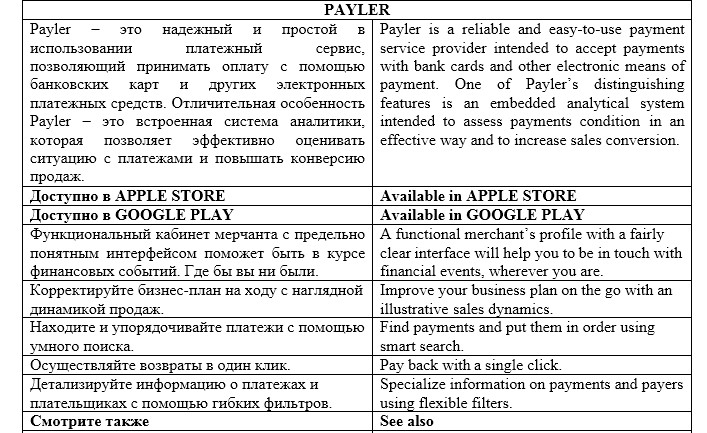 | PAYLER | |
|---|---|
| Payler – это надежный и простой в использовании платежный сервис, позволяющий принимать оплату с помощью банковских карт и других электронных платежных средств. Отличительная особенность Payler – это встроенная система аналитики, которая позволяет эффективно оценивать ситуацию с платежами и повышать конверсию продаж. | Payler is a reliable and easy-to-use payment service provider intended to accept payments with bank cards and other electronic means of payment. One of Payler's distinguishing features is an embedded analytical system intended to assess payments condition in an effective way and to increase sales conversion. |
| **Доступно в APPLE STORE** | **Available in APPLE STORE** |
| **Доступно в GOOGLE PLAY** | **Available in GOOGLE PLAY** |
| Функциональный кабинет мерчанта с предельно понятным интерфейсом поможет быть в курсе финансовых событий. Где бы вы ни были. | A functional merchant's profile with a fairly clear interface will help you to be in touch with financial events, wherever you are. |
| Корректируйте бизнес-план на ходу с наглядной динамикой продаж. | Improve your business plan on the go with an illustrative sales dynamics. |
| Находите и упорядочивайте платежи с помощью умного поиска. | Find payments and put them in order using smart search. |
| Осуществляйте возвраты в один клик. | Pay back with a single click. |
| Детализируйте информацию о платежах и плательщиках с помощью гибких фильтров. | Specialize information on payments and payers using flexible filters. |
| **Смотрите также** | **See also** |